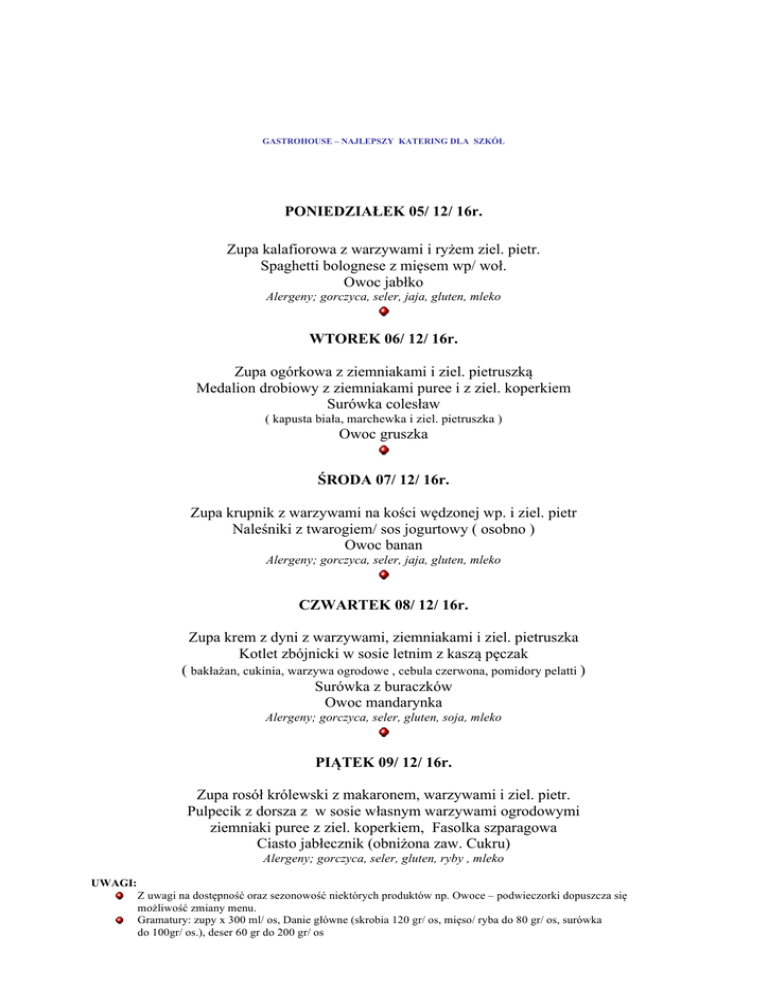 GASTROHOUSE – NAJLEPSZY KATERING DLA SZKÓŁ

PONIEDZIAŁEK 05/ 12/ 16r.

Zupa kalafiorowa z warzywami i ryżem ziel. pietr.
Spaghetti bolognese z mięsem wp/ woł.
Owoc jabłko
Alergeny; gorczyca, seler, jaja, gluten, mleko

WTOREK 06/ 12/ 16r.

Zupa ogórkowa z ziemniakami i ziel. pietruszką
Medalion drobiowy z ziemniakami puree i z ziel. koperkiem
Surówka colesław
( kapusta biała, marchewka i ziel. pietruszka )
Owoc gruszka

ŚRODA 07/ 12/ 16r.

Zupa krupnik z warzywami na kości wędzonej wp. i ziel. pietr
Naleśniki z twarogiem/ sos jogurtowy ( osobno )
Owoc banan
Alergeny; gorczyca, seler, jaja, gluten, mleko

CZWARTEK 08/ 12/ 16r.

Zupa krem z dyni z warzywami, ziemniakami i ziel. pietruszka
Kotlet zbójnicki w sosie letnim z kaszą pęczak
( bakłażan, cukinia, warzywa ogrodowe , cebula czerwona, pomidory pelatti )
Surówka z buraczków
Owoc mandarynka
Alergeny; gorczyca, seler, gluten, soja, mleko

PIĄTEK 09/ 12/ 16r.

Zupa rosół królewski z makaronem, warzywami i ziel. pietr.
Pulpecik z dorsza z w sosie własnym warzywami ogrodowymi
ziemniaki puree z ziel. koperkiem, Fasolka szparagowa
Ciasto jabłecznik (obniżona zaw. Cukru)
Alergeny; gorczyca, seler, gluten, ryby , mleko

UWAGI:
Z uwagi na dostępność oraz sezonowość niektórych produktów np. Owoce – podwieczorki dopuszcza się możliwość zmiany menu.
Gramatury: zupy x 300 ml/ os, Danie główne (skrobia 120 gr/ os, mięso/ ryba do 80 gr/ os, surówka do 100gr/ os.), deser 60 gr do 200 gr/ os